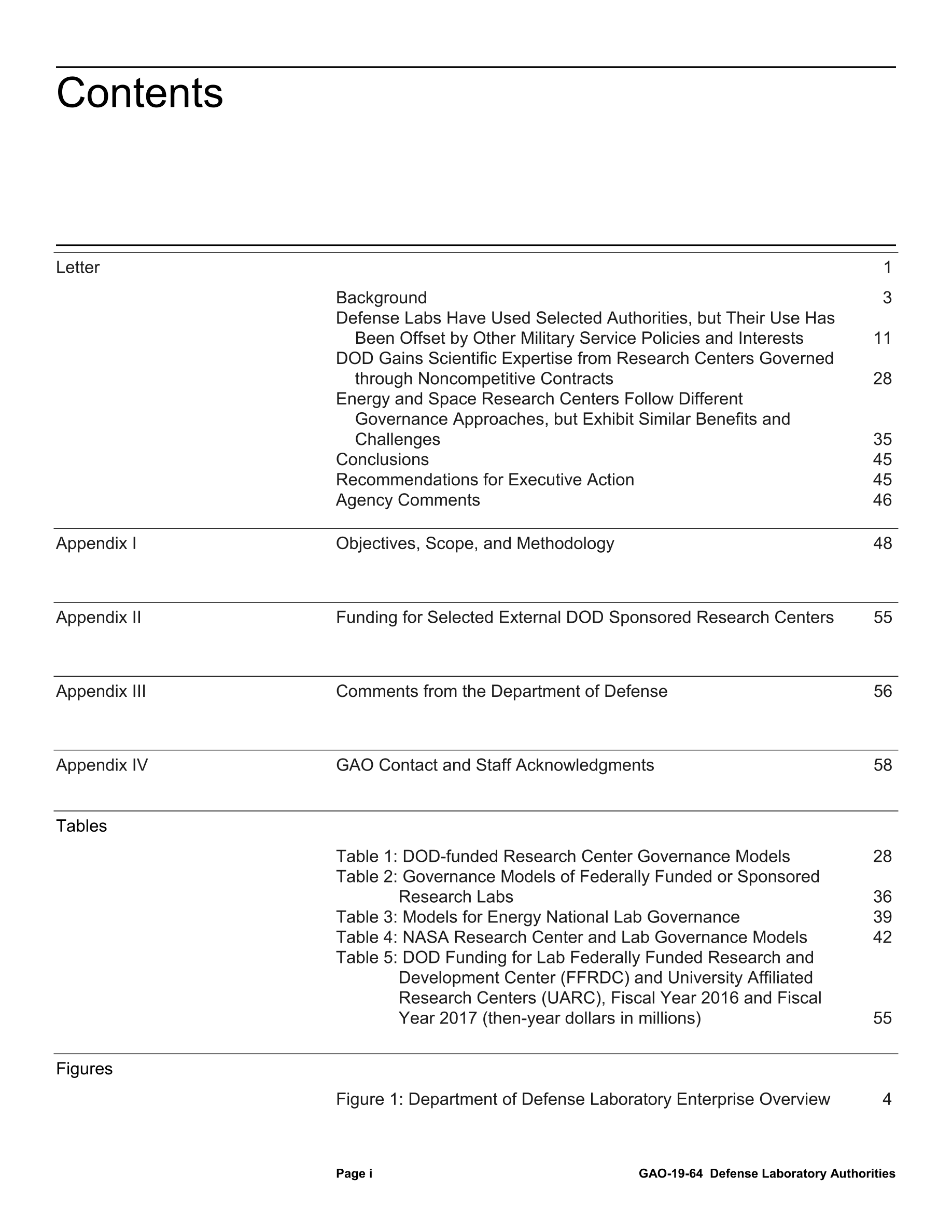 Contents

Letter 1

Background 3
Defense Labs Have Used Selected Authorities, but Their Use Has Been Offset by Other Military Service Policies and Interests 11
DOD Gains Scientific Expertise from Research Centers Governed through Noncompetitive Contracts 28
Energy and Space Research Centers Follow Different Governance Approaches, but Exhibit Similar Benefits and Challenges 35
Conclusions 45
Recommendations for Executive Action 45
Agency Comments 46

Appendix I Objectives, Scope, and Methodology 48

Appendix II Funding for Selected External DOD Sponsored Research Centers 55

Appendix III Comments from the Department of Defense 56

Appendix IV GAO Contact and Staff Acknowledgments 58

Tables

Table 1: DOD-funded Research Center Governance Models 28
Table 2: Governance Models of Federally Funded or Sponsored Research Labs 36
Table 3: Models for Energy National Lab Governance 39
Table 4: NASA Research Center and Lab Governance Models 42
Table 5: DOD Funding for Lab Federally Funded Research and Development Center (FFRDC) and University Affiliated Research Centers (UARC), Fiscal Year 2016 and Fiscal Year 2017 (then-year dollars in millions) 55

Figures

Figure 1: Department of Defense Laboratory Enterprise Overview 4

Page i GAO-19-64 Defense Laboratory Authorities